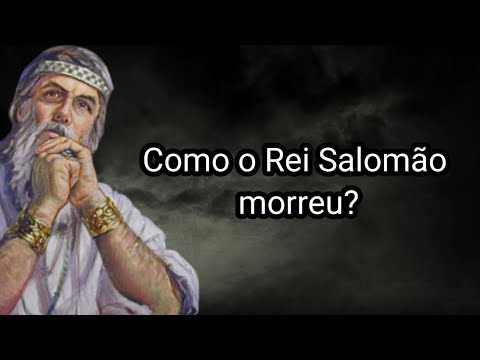 Como o Rei Salomão morreu?